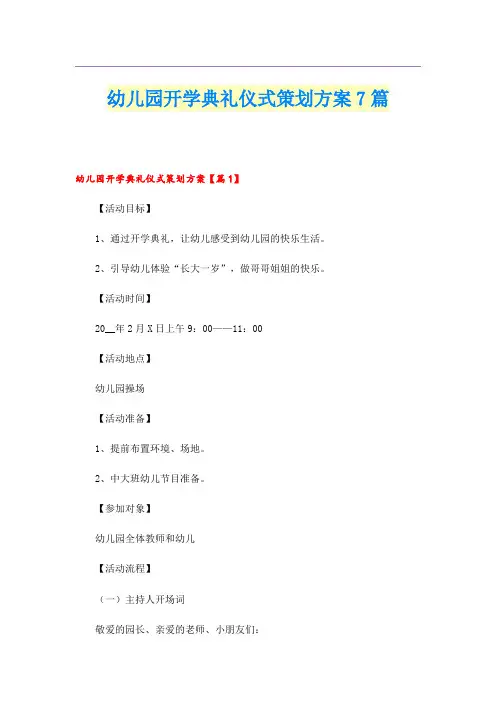 幼儿园开学典礼仪式策划方案7篇

幼儿园开学典礼仪式策划方案【篇1】

【活动目标】

1、通过开学典礼，让幼儿感受到幼儿园的快乐生活。

2、引导幼儿体验“长大一岁”，做哥哥姐姐的快乐。

【活动时间】

20__年2月X日上午9：00——11：00

【活动地点】

幼儿园操场

【活动准备】

1、提前布置环境、场地。

2、中大班幼儿节目准备。

【参加对象】

幼儿园全体教师和幼儿

【活动流程】

（一）主持人开场词

敬爱的园长、亲爱的老师、小朋友们：